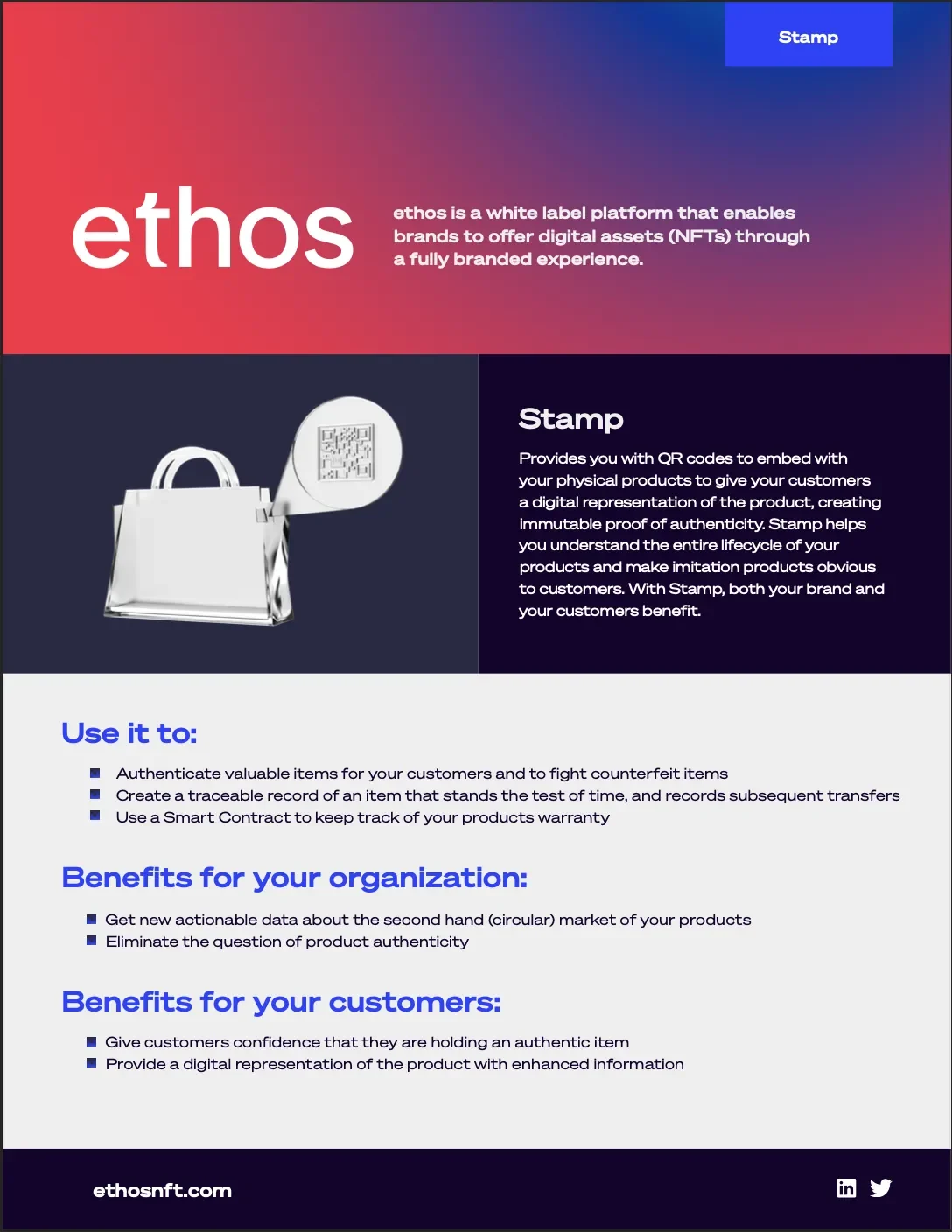 Stamp

ethos

ethos is a white label platform that enables brands to offer digital assets (NFTs) through a fully branded experience.

Stamp

Provides you with QR codes to embed with your physical products to give your customers a digital representation of the product, creating immutable proof of authenticity. Stamp helps you understand the entire lifecycle of your products and make imitation products obvious to customers. With Stamp, both your brand and your customers benefit.

Use it to:

• Authenticate valuable items for your customers and to fight counterfeit items
• Create a traceable record of an item that stands the test of time, and records subsequent transfers
• Use a Smart Contract to keep track of your products warranty

Benefits for your organization:

• Get new actionable data about the second hand (circular) market of your products
• Eliminate the question of product authenticity

Benefits for your customers:

• Give customers confidence that they are holding an authentic item
• Provide a digital representation of the product with enhanced information

ethosnft.com